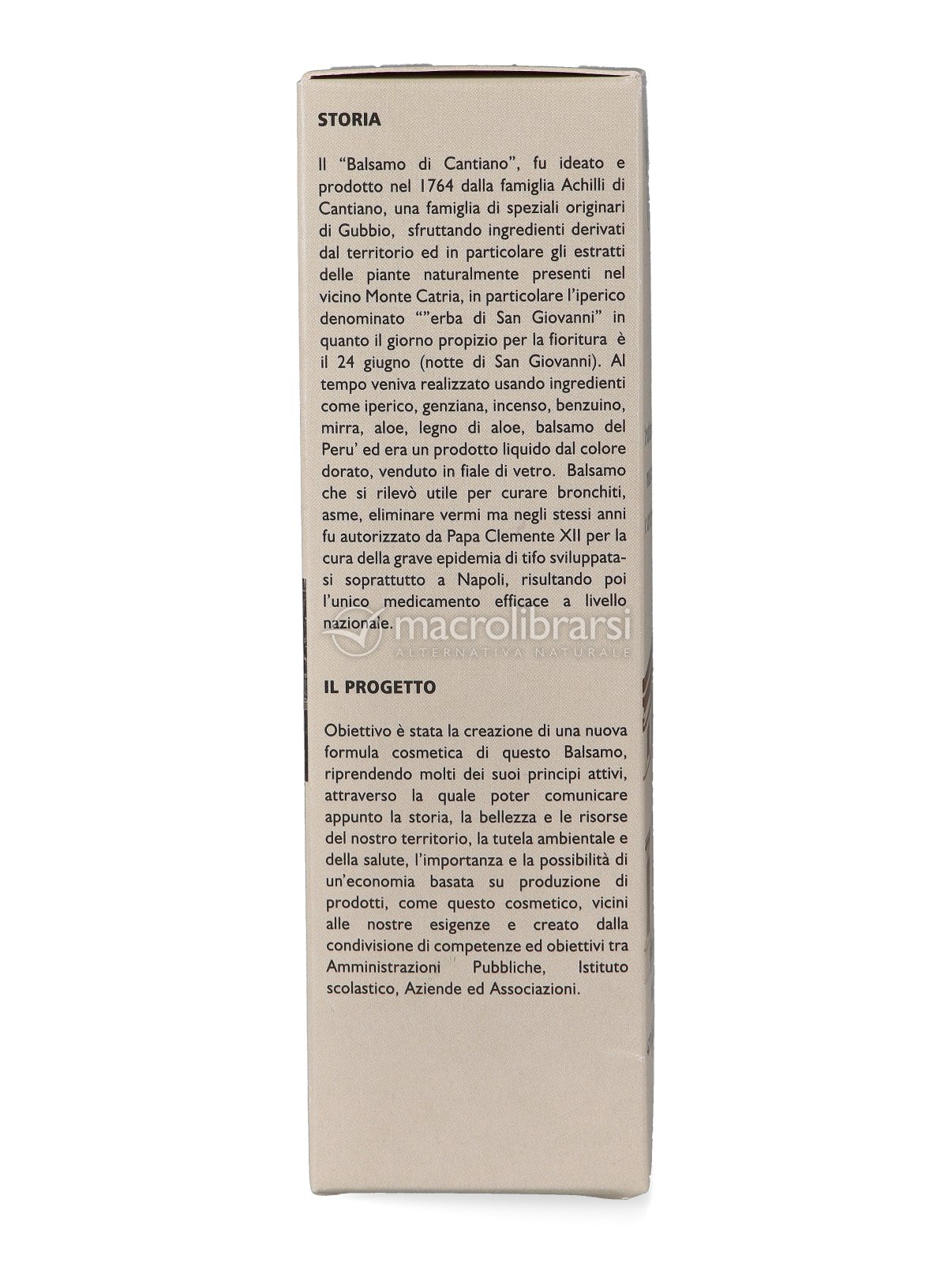 STORIA

Il "Balsamo di Cantiano", fu ideato e prodotto nel 1764 dalla famiglia Achilli di Cantiano, una famiglia di speziali originari di Gubbio, sfruttando ingredienti derivati dal territorio ed in particolare gli estratti delle piante naturalmente presenti nel vicino Monte Catria, in particolare l'iperico denominato ""erba di San Giovanni" in quanto il giorno propizio per la fioritura è il 24 giugno (notte di San Giovanni). Al tempo veniva realizzato usando ingredienti come iperico, genziana, incenso, benzuino, mirra, aloe, legno di aloe, balsamo del Peru' ed era un prodotto liquido dal colore dorato, venduto in fiale di vetro. Balsamo che si rilevò utile per curare bronchiti, asme, eliminare vermi ma negli stessi anni fu autorizzato da Papa Clemente XII per la cura della grave epidemia di tifo sviluppatasi soprattutto a Napoli, risultando poi l'unico medicamento efficace a livello nazionale.

macrolibrarsi
ALTERNATIVA NATURALE

IL PROGETTO

Obiettivo è stata la creazione di una nuova formula cosmetica di questo Balsamo, riprendendo molti dei suoi principi attivi, attraverso la quale poter comunicare appunto la storia, la bellezza e le risorse del nostro territorio, la tutela ambientale e della salute, l'importanza e la possibilità di un'economia basata su produzione di prodotti, come questo cosmetico, vicini alle nostre esigenze e creato dalla condivisione di competenze ed obiettivi tra Amministrazioni Pubbliche, Istituto scolastico, Aziende ed Associazioni.